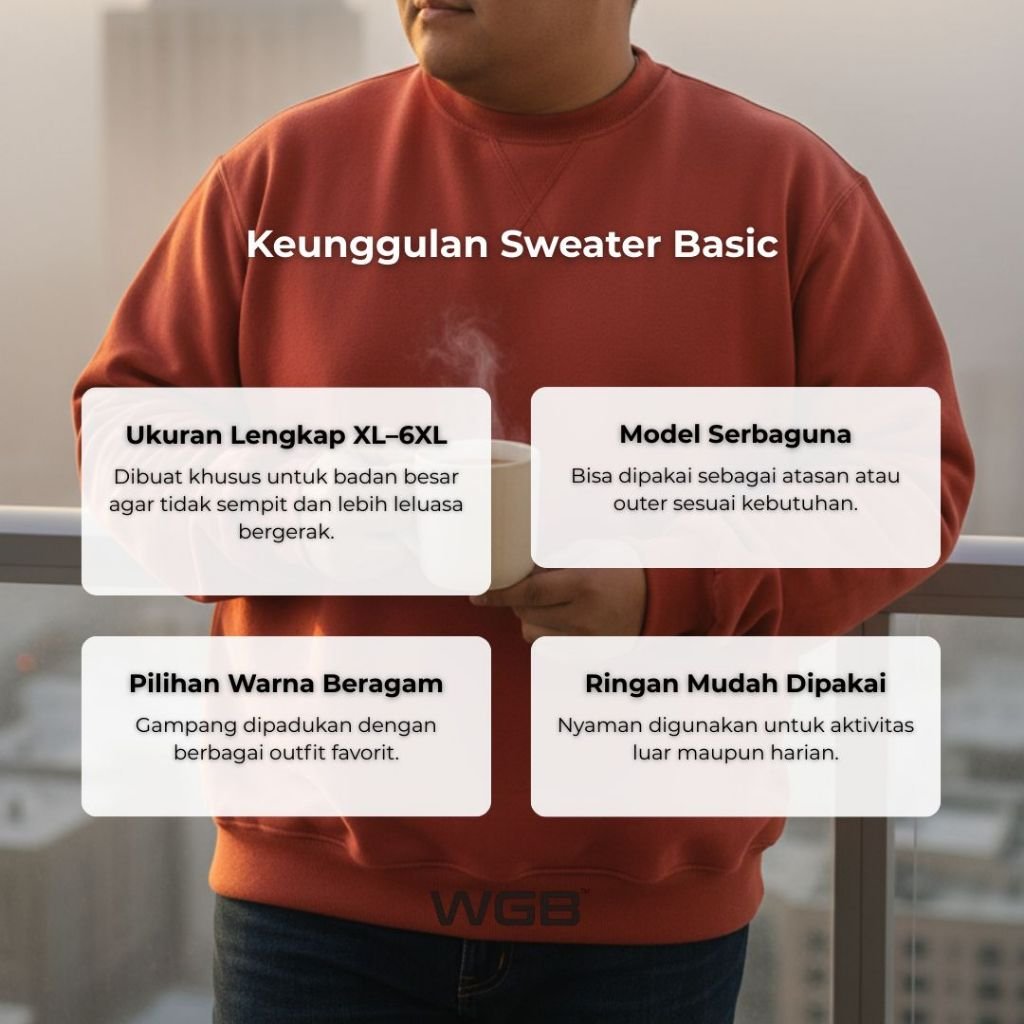 Keunggulan Sweater Basic

Ukuran Lengkap XL–6XL

Dibuat khusus untuk badan besar agar tidak sempit dan lebih leluasa bergerak.

Model Serbaguna

Bisa dipakai sebagai atasan atau outer sesuai kebutuhan.

Pilihan Warna Beragam

Gampang dipadukan dengan berbagai outfit favorit.

Ringan Mudah Dipakai

Nyaman digunakan untuk aktivitas luar maupun harian.

WGB™